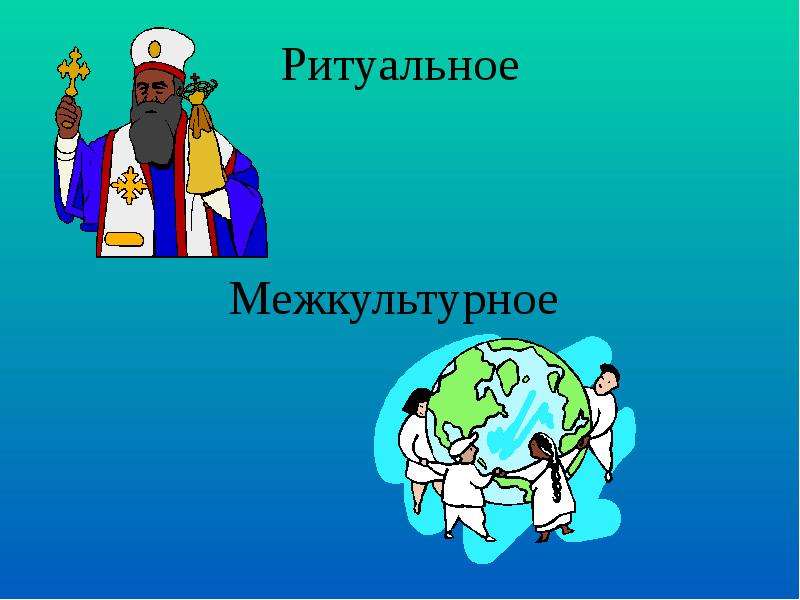 Ритуальное

Межкультурное